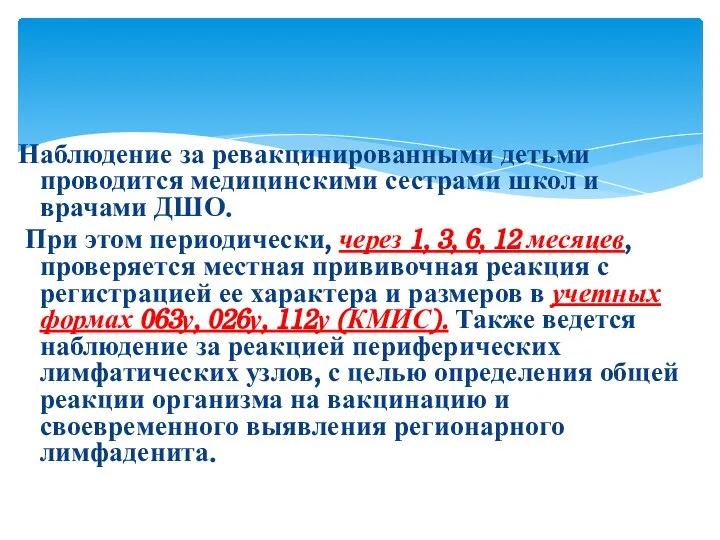 Наблюдение за ревакцинированными детьми проводится медицинскими сестрами школ и врачами ДШО.

При этом периодически, через 1, 3, 6, 12 месяцев, проверяется местная прививочная реакция с регистрацией ее характера и размеров в учетных формах 063у, 026у, 112у (КМИС). Также ведется наблюдение за реакцией периферических лимфатических узлов, с целью определения общей реакции организма на вакцинацию и своевременного выявления регионарного лимфаденита.